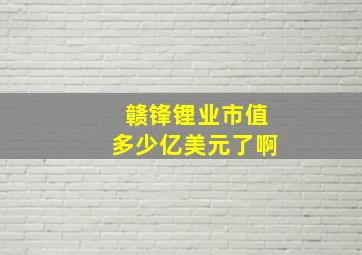 赣锋锂业市值
多少亿美元了啊